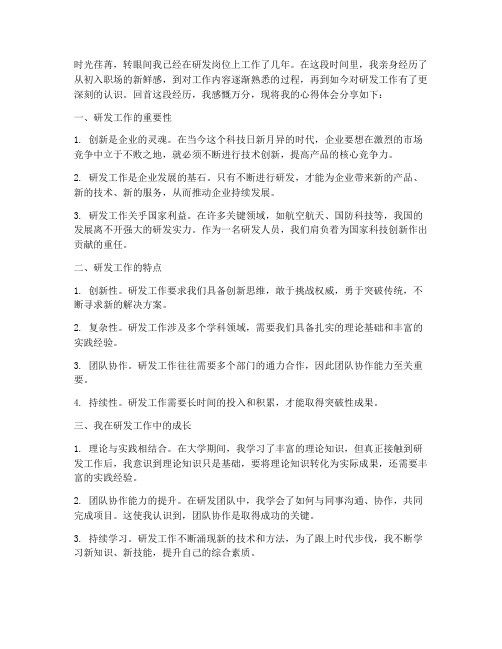 时光荏苒，转眼间我已经在研发岗位上工作了几年。在这段时间里，我亲身经历了从初入职场的新鲜感，到对工作内容逐渐熟悉的过程，再到如今对研发工作有了更深刻的认识。回首这段经历，我感慨万分，现将我的心得体会分享如下：

一、研发工作的重要性

1. 创新是企业的灵魂。在当今这个科技日新月异的时代，企业要想在激烈的市场竞争中立于不败之地，就必须不断进行技术创新，提高产品的核心竞争力。

2. 研发工作是企业发展的基石。只有不断进行研发，才能为企业带来新的产品、新的技术、新的服务，从而推动企业持续发展。

3. 研发工作关乎国家利益。在许多关键领域，如航空航天、国防科技等，我国的发展离不开强大的研发实力。作为一名研发人员，我们肩负着为国家科技创新作出贡献的重任。

二、研发工作的特点

1. 创新性。研发工作要求我们具备创新思维，敢于挑战权威，勇于突破传统，不断寻求新的解决方案。

2. 复杂性。研发工作涉及多个学科领域，需要我们具备扎实的理论基础和丰富的实践经验。

3. 团队协作。研发工作往往需要多个部门的通力合作，因此团队协作能力至关重要。

4. 持续性。研发工作需要长时间的投入和积累，才能取得突破性成果。

三、我在研发工作中的成长

1. 理论与实践相结合。在大学期间，我学习了丰富的理论知识，但真正接触到研发工作后，我意识到理论知识只是基础，要将理论知识转化为实际成果，还需要丰富的实践经验。

2. 团队协作能力的提升。在研发团队中，我学会了如何与同事沟通、协作，共同完成项目。这使我认识到，团队协作是取得成功的关键。

3. 持续学习。研发工作不断涌现新的技术和方法，为了跟上时代步伐，我不断学习新知识、新技能，提升自己的综合素质。